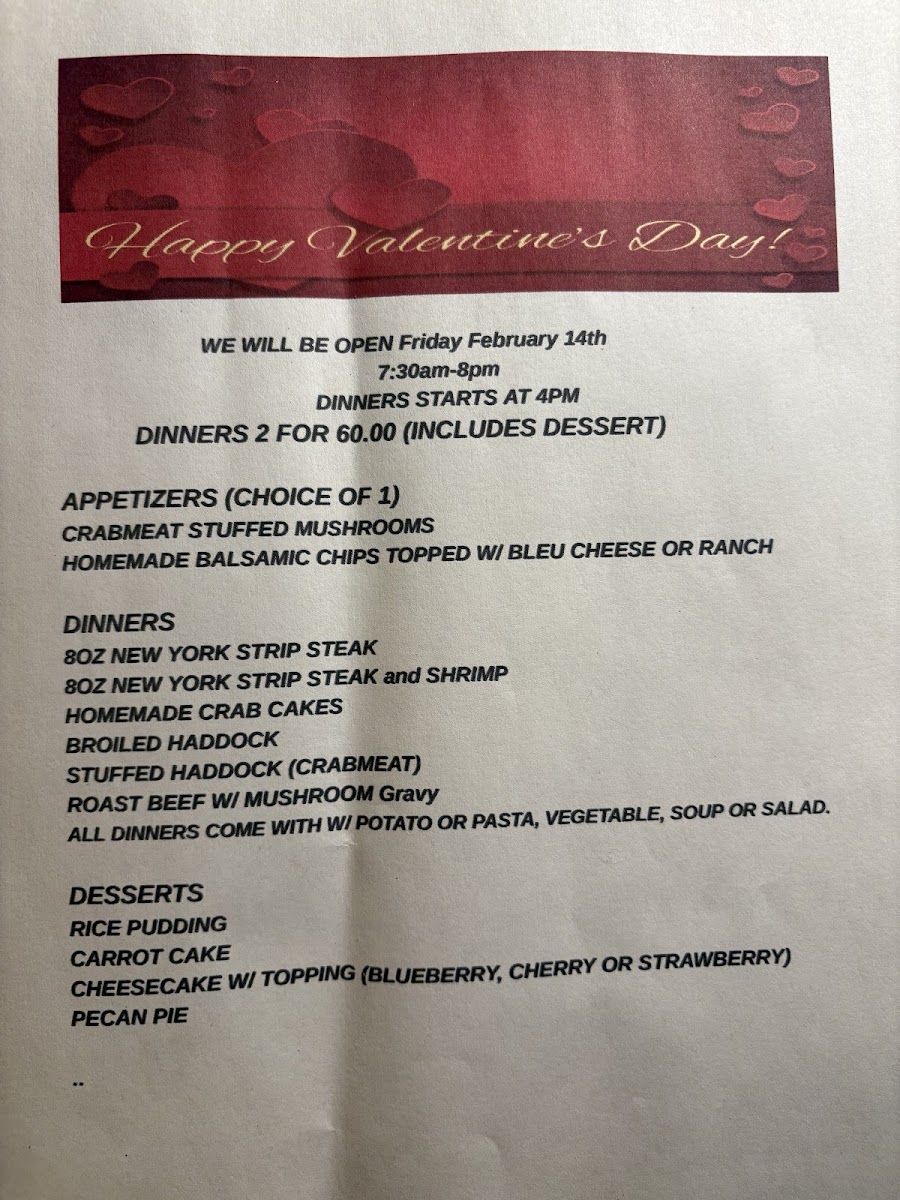 Happy Valentine's Day!

WE WILL BE OPEN Friday February 14th
7:30am-8pm
DINNERS STARTS AT 4PM
DINNERS 2 FOR 60.00 (INCLUDES DESSERT)

APPETIZERS (CHOICE OF 1)
CRABMEAT STUFFED MUSHROOMS
HOMEMADE BALSAMIC CHIPS TOPPED W/ BLEU CHEESE OR RANCH

DINNERS
8OZ NEW YORK STRIP STEAK
8OZ NEW YORK STRIP STEAK and SHRIMP
HOMEMADE CRAB CAKES
BROILED HADDOCK
STUFFED HADDOCK (CRABMEAT)
ROAST BEEF W/ MUSHROOM Gravy
ALL DINNERS COME WITH W/ POTATO OR PASTA, VEGETABLE, SOUP OR SALAD.

DESSERTS
RICE PUDDING
CARROT CAKE
CHEESECAKE W/ TOPPING (BLUEBERRY, CHERRY OR STRAWBERRY)
PECAN PIE

..